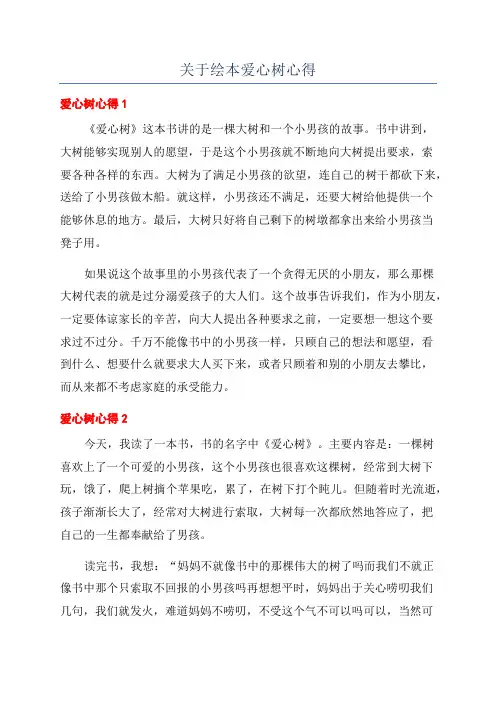 关于绘本爱心树心得

爱心树心得 1

《爱心树》这本书讲的是一棵大树和一个小男孩的故事。书中讲到，大树能够实现别人的愿望，于是这个小男孩就不断地向大树提出要求，索要各种各样的东西。大树为了满足小男孩的欲望，连自己的树干都砍下来，送给了小男孩做木船。就这样，小男孩还不满足，还要大树给他提供一个能够休息的地方。最后，大树只好将自己剩下的树墩都拿出来给小男孩当凳子用。

如果说这个故事里的小男孩代表了一个贪得无厌的小朋友，那么那棵大树代表的就是过分溺爱孩子的大人们。这个故事告诉我们，作为小朋友，一定要体谅家长的辛苦，向大人提出各种要求之前，一定要想一想这个要求过不过分。千万不能像书中的小男孩一样，只顾自己的想法和愿望，看到什么、想要什么就要求大人买下来，或者只顾着和别的小朋友去攀比，而从来都不考虑家庭的承受能力。

爱心树心得 2

今天，我读了一本书，书的名字中《爱心树》。主要内容是：一棵树喜欢上了一个可爱的小男孩，这个小男孩也很喜欢这棵树，经常到大树下玩，饿了，爬上树摘个苹果吃，累了，在树下打个盹儿。但随着时光流逝，孩子渐渐长大了，经常对大树进行索取，大树每一次都欣然地答应了，把自己的一生都奉献给了男孩。

读完书，我想：“妈妈不就像书中的那棵伟大的树了吗而我们不就正像书中那个只索取不回报的小男孩吗再想想平时，妈妈出于关心唠叨我们几句，我们就发火，难道妈妈不唠叨，不受这个气不可以吗可以，当然可